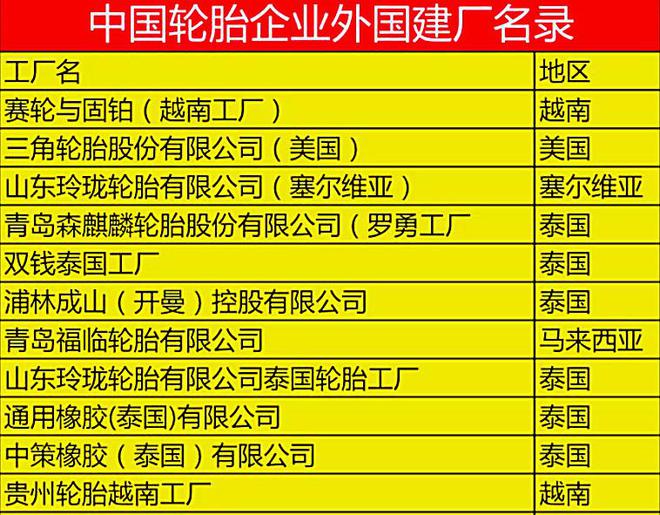 中国轮胎企业外国建厂名录

| 工厂名 | 地区 |
|---|---|
| 赛轮与固铂（越南工厂） | 越南 |
| 三角轮胎股份有限公司（美国） | 美国 |
| 山东玲珑轮胎有限公司（塞尔维亚） | 塞尔维亚 |
| 青岛森麒麟轮胎股份有限公司（罗勇工厂 | 泰国 |
| 双钱泰国工厂 | 泰国 |
| 浦林成山（开曼）控股有限公司 | 泰国 |
| 青岛福临轮胎有限公司 | 马来西亚 |
| 山东玲珑轮胎有限公司泰国轮胎工厂 | 泰国 |
| 通用橡胶(泰国)有限公司 | 泰国 |
| 中策橡胶（泰国）有限公司 | 泰国 |
| 贵州轮胎越南工厂 | 越南 |